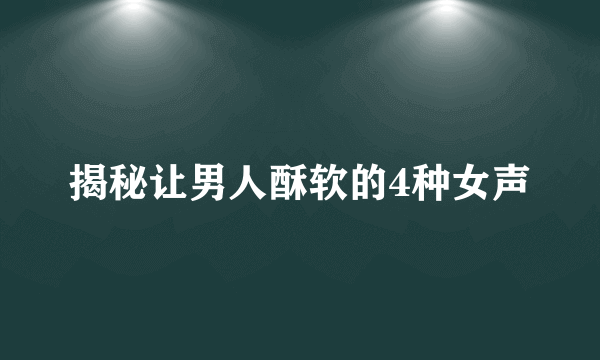 揭秘让男人酥软的4种女声